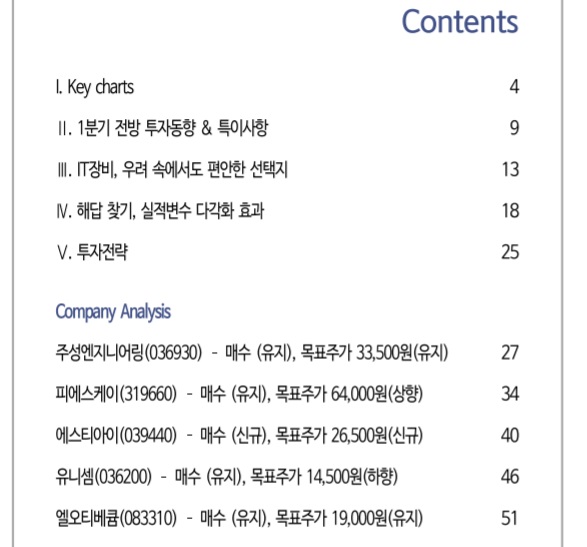 Contents

I. Key charts 4

II. 1분기 전방 투자동향 & 특이사항 9

III. IT장비, 우려 속에서도 편안한 선택지 13

IV. 해답 찾기, 실적변수 다각화 효과 18

V. 투자전략 25

Company Analysis

주성엔지니어링(036930) - 매수 (유지), 목표주가 33,500원(유지) 27

피에스케이(319660) - 매수 (유지), 목표주가 64,000원(상향) 34

에스티아이(039440) - 매수 (신규), 목표주가 26,500원(신규) 40

유니셈(036200) - 매수 (유지), 목표주가 14,500원(하향) 46

엘오티베큠(083310) - 매수 (유지), 목표주가 19,000원(유지) 51